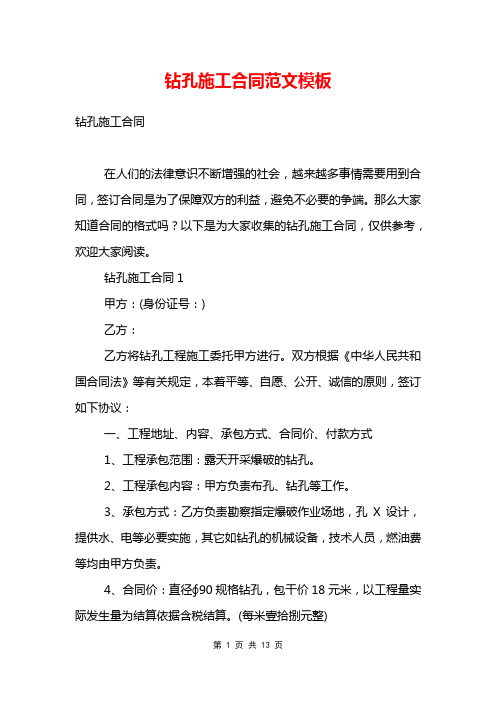 钻孔施工合同范文模板

钻孔施工合同

在人们的法律意识不断增强的社会，越来越多事情需要用到合同，签订合同是为了保障双方的利益，避免不必要的争端。那么大家知道合同的格式吗？以下是为大家收集的钻孔施工合同，仅供参考，欢迎大家阅读。

钻孔施工合同 1

甲方：(身份证号：)

乙方：

乙方将钻孔工程施工委托甲方进行。双方根据《中华人民共和国合同法》等有关规定，本着平等、自愿、公开、诚信的原则，签订如下协议：

一、工程地址、内容、承包方式、合同价、付款方式

1、工程承包范围：露天开采爆破的钻孔。

2、工程承包内容：甲方负责布孔、钻孔等工作。

3、承包方式：乙方负责勘察指定爆破作业场地，孔 X 设计，提供水、电等必要实施，其它如钻孔的机械设备，技术人员，燃油费等均由甲方负责。

4、合同价：直径∮90 规格钻孔，包干价 18 元米，以工程量实际发生量为结算依据含税结算。(每米壹拾捌元整)

第 1 页 共 13 页